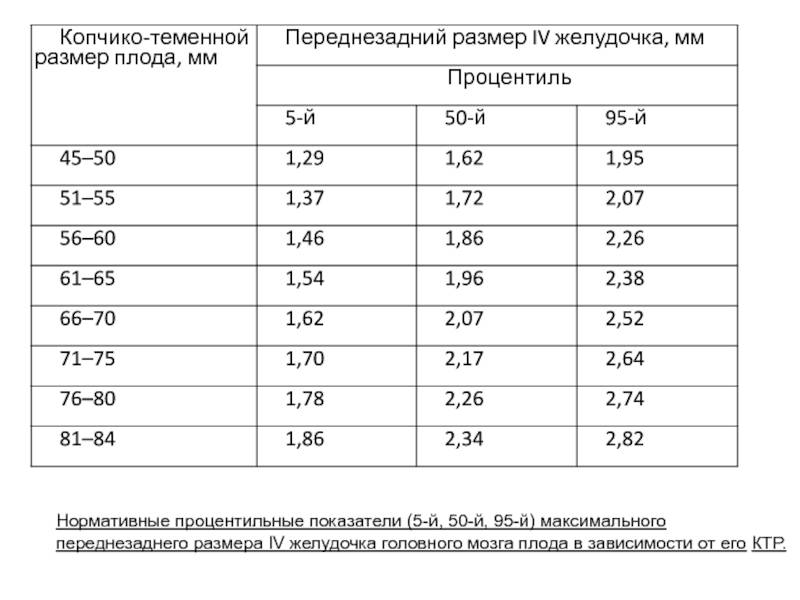 | Копчико-теменной размер плода, мм | Переднезадний размер IV желудочка, мм | | |
|---|---|---|---|
| | Процентиль | | |
| | 5-й | 50-й | 95-й |
| 45–50 | 1,29 | 1,62 | 1,95 |
| 51–55 | 1,37 | 1,72 | 2,07 |
| 56–60 | 1,46 | 1,86 | 2,26 |
| 61–65 | 1,54 | 1,96 | 2,38 |
| 66–70 | 1,62 | 2,07 | 2,52 |
| 71–75 | 1,70 | 2,17 | 2,64 |
| 76–80 | 1,78 | 2,26 | 2,74 |
| 81–84 | 1,86 | 2,34 | 2,82 |

Нормативные процентильные показатели (5-й, 50-й, 95-й) максимального переднезаднего размера IV желудочка головного мозга плода в зависимости от его КТР.